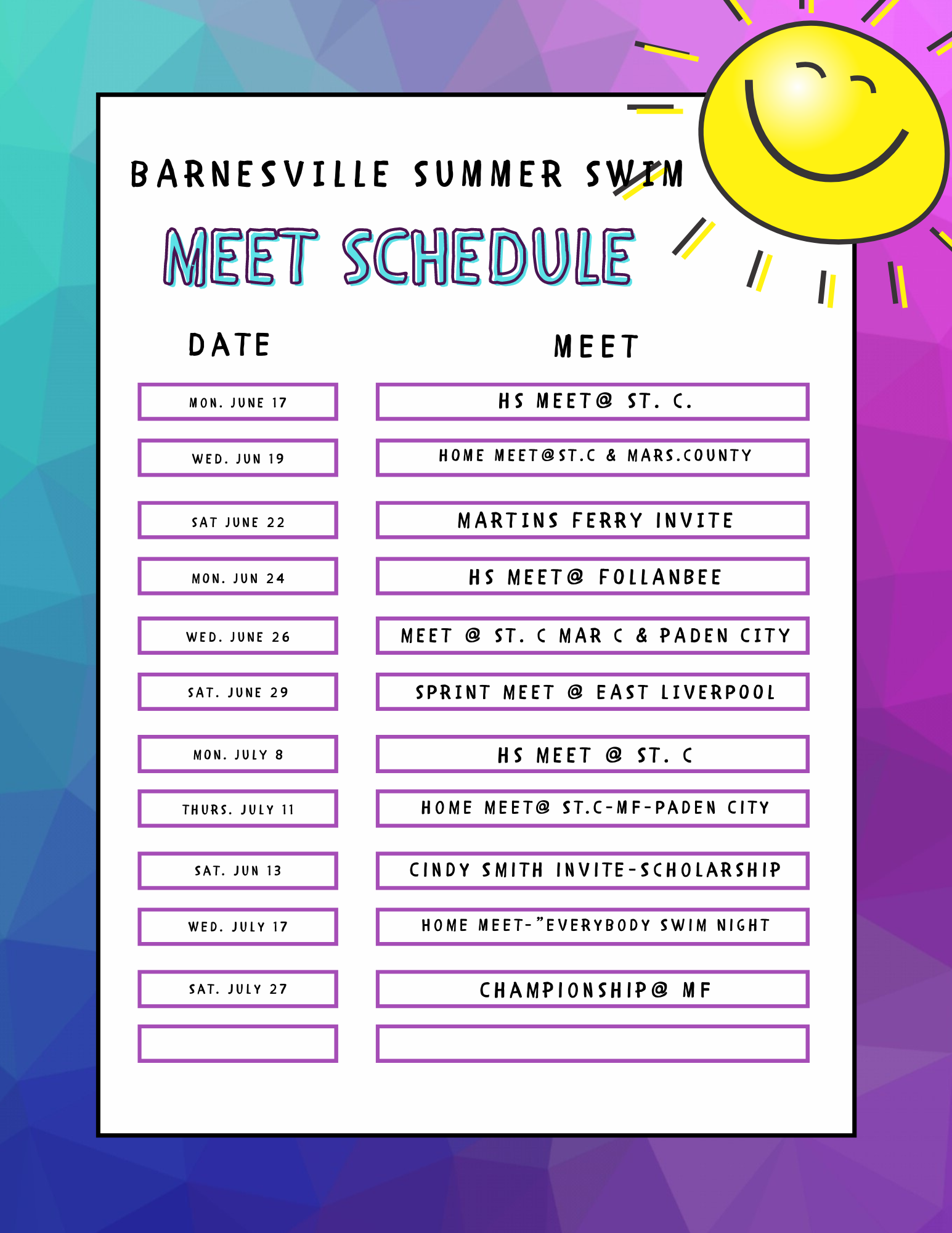 BARNESVILLE SUMMER SWIM

MEET SCHEDULE

| DATE | MEET |
|---|---|
| MON. JUNE 17 | HS MEET@ ST. C. |
| WED. JUN 19 | HOME MEET@ST.C & MARS.COUNTY |
| SAT JUNE 22 | MARTINS FERRY INVITE |
| MON. JUN 24 | HS MEET@ FOLLANBEE |
| WED. JUNE 26 | MEET @ ST. C MAR C & PADEN CITY |
| SAT. JUNE 29 | SPRINT MEET @ EAST LIVERPOOL |
| MON. JULY 8 | HS MEET @ ST. C |
| THURS. JULY 11 | HOME MEET@ ST.C-MF-PADEN CITY |
| SAT. JUN 13 | CINDY SMITH INVITE-SCHOLARSHIP |
| WED. JULY 17 | HOME MEET-"EVERYBODY SWIM NIGHT |
| SAT. JULY 27 | CHAMPIONSHIP@ MF |
| | |